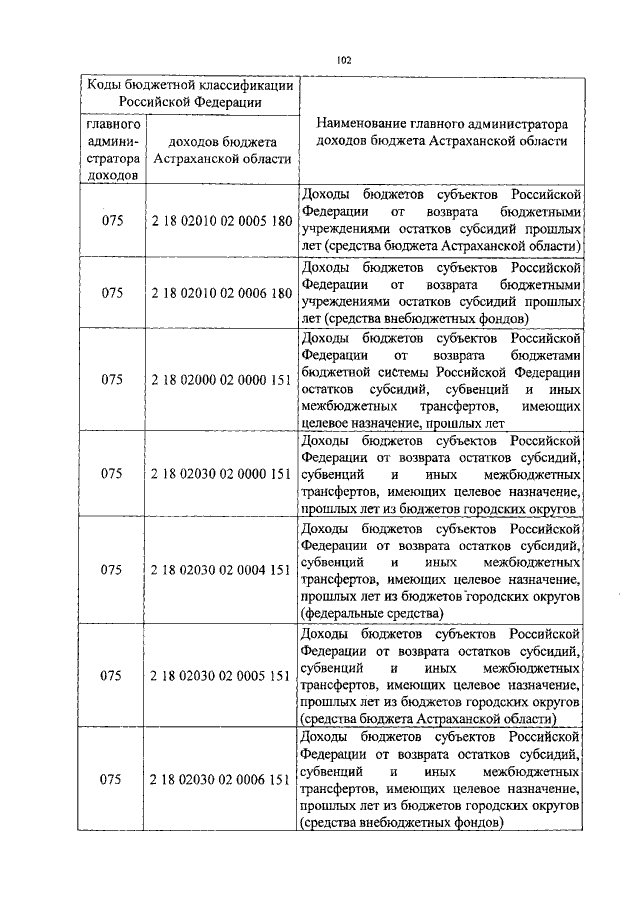 102

| Коды бюджетной классификации Российской Федерации | | Наименование главного администратора доходов бюджета Астраханской области |
|---|---|---|
| главного администратора доходов | доходов бюджета Астраханской области | |
| 075 | 2 18 02010 02 0005 180 | Доходы бюджетов субъектов Российской Федерации от возврата бюджетными учреждениями остатков субсидий прошлых лет (средства бюджета Астраханской области) |
| 075 | 2 18 02010 02 0006 180 | Доходы бюджетов субъектов Российской Федерации от возврата бюджетными учреждениями остатков субсидий прошлых лет (средства внебюджетных фондов) |
| 075 | 2 18 02000 02 0000 151 | Доходы бюджетов субъектов Российской Федерации от возврата бюджетами бюджетной системы Российской Федерации остатков субсидий, субвенций и иных межбюджетных трансфертов, имеющих целевое назначение, прошлых лет |
| 075 | 2 18 02030 02 0000 151 | Доходы бюджетов субъектов Российской Федерации от возврата остатков субсидий, субвенций и иных межбюджетных трансфертов, имеющих целевое назначение, прошлых лет из бюджетов городских округов |
| 075 | 2 18 02030 02 0004 151 | Доходы бюджетов субъектов Российской Федерации от возврата остатков субсидий, субвенций и иных межбюджетных трансфертов, имеющих целевое назначение, прошлых лет из бюджетов городских округов (федеральные средства) |
| 075 | 2 18 02030 02 0005 151 | Доходы бюджетов субъектов Российской Федерации от возврата остатков субсидий, субвенций и иных межбюджетных трансфертов, имеющих целевое назначение, прошлых лет из бюджетов городских округов (средства бюджета Астраханской области) |
| 075 | 2 18 02030 02 0006 151 | Доходы бюджетов субъектов Российской Федерации от возврата остатков субсидий, субвенций и иных межбюджетных трансфертов, имеющих целевое назначение, прошлых лет из бюджетов городских округов (средства внебюджетных фондов) |